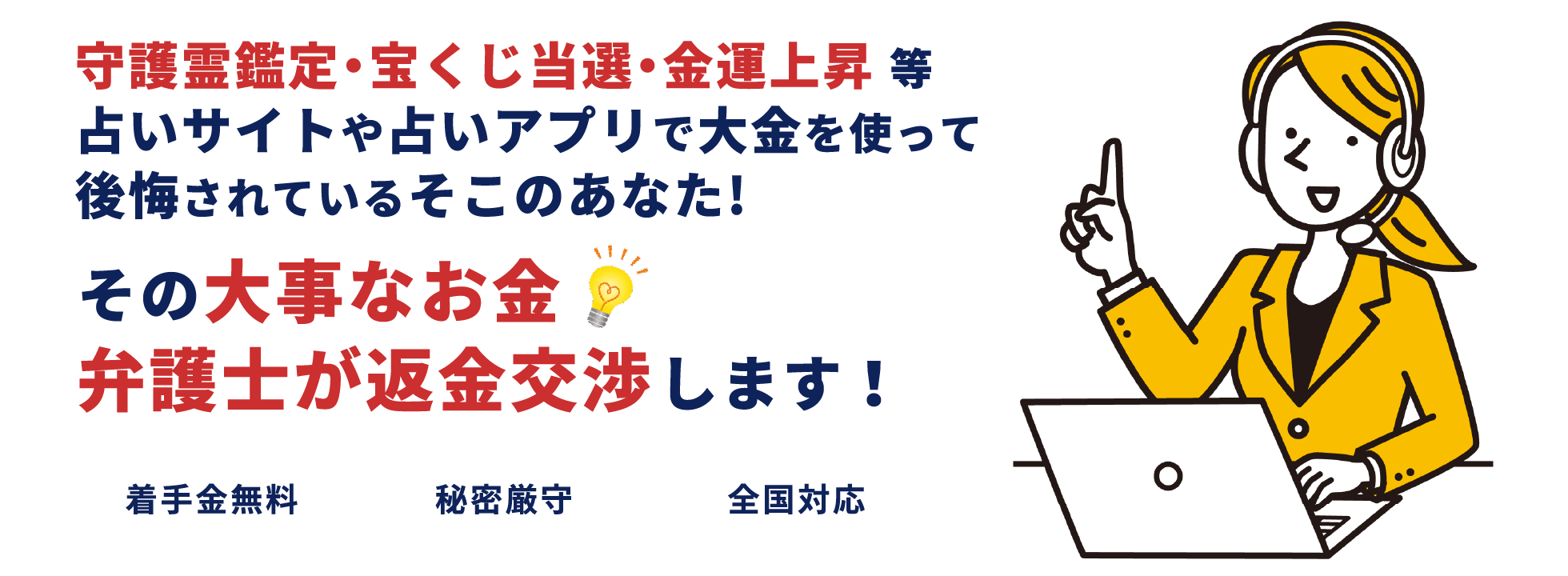 守護霊鑑定・宝くじ当選・金運上昇 等
占いサイトや占いアプリで大金を使って
後悔されているそこのあなた!

その大事なお金
弁護士が返金交渉します！

着手金無料

秘密厳守

全国対応